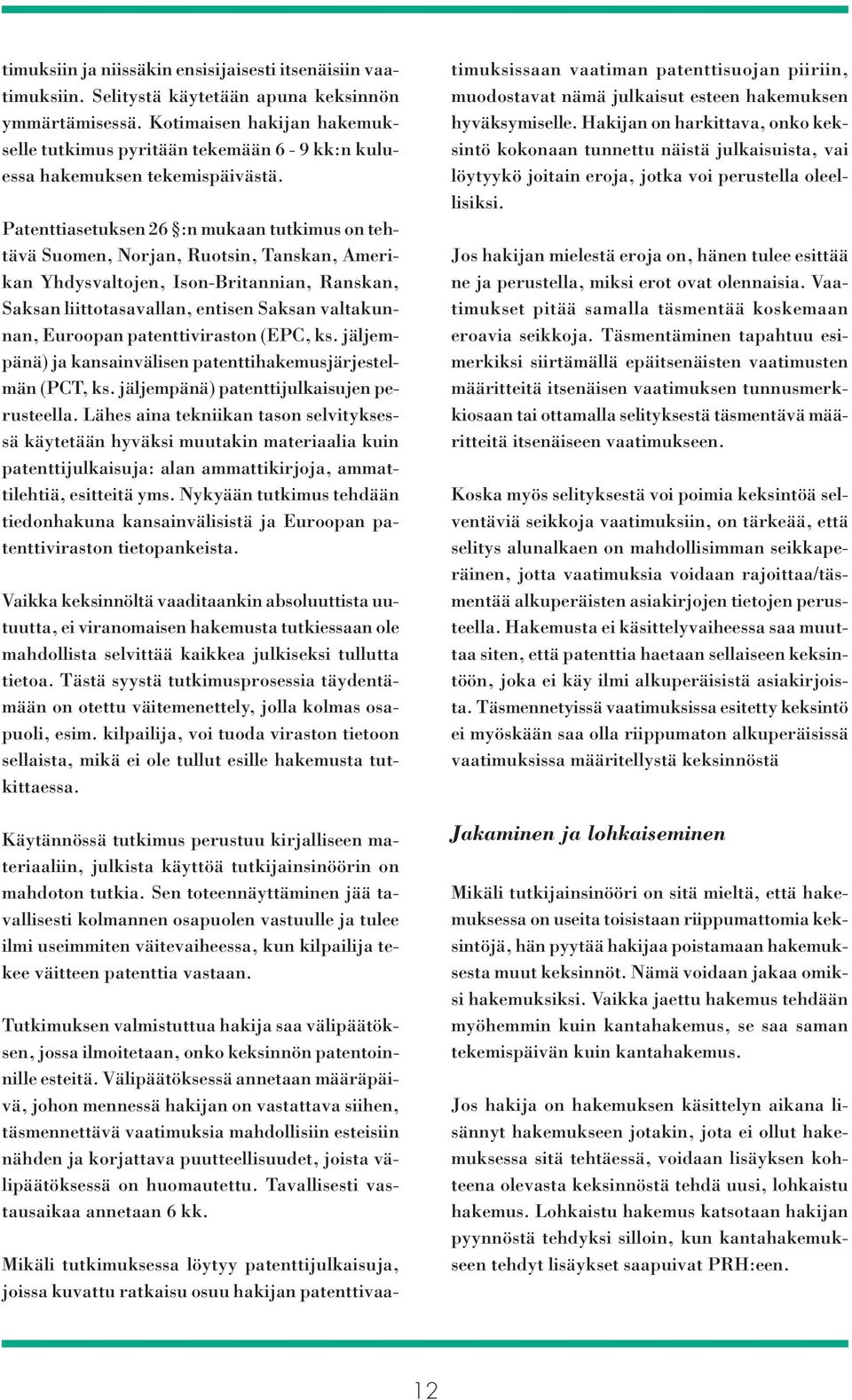 timuksiin ja niissäkin ensisijaisesti itsenäisiin vaatimuksiin. Selitystä käytetään apuna keksinnön ymmärtämisessä. Kotimaisen hakijan hakemukselle tutkimus pyritään tekemään 6 - 9 kk:n kuluessa hakemuksen tekemispäivästä.

Patenttiasetuksen 26 §:n mukaan tutkimus on tehtävä Suomen, Norjan, Ruotsin, Tanskan, Amerikan Yhdysvaltojen, Ison-Britannian, Ranskan, Saksan liittotasavallan, entisen Saksan valtakunnan, Euroopan patenttiviraston (EPC, ks. jäljempänä) ja kansainvälisen patenttihakemusjärjestelmän (PCT, ks. jäljempänä) patenttijulkaisujen perusteella. Lähes aina tekniikan tason selvityksessä käytetään hyväksi muutakin materiaalia kuin patenttijulkaisuja: alan ammattikirjoja, ammattilehtiä, esitteitä yms. Nykyään tutkimus tehdään tiedonhakuna kansainvälisistä ja Euroopan patenttiviraston tietopankeista.

Vaikka keksinnöltä vaaditaankin absoluuttista uutuutta, ei viranomaisen hakemusta tutkiessaan ole mahdollista selvittää kaikkea julkiseksi tullutta tietoa. Tästä syystä tutkimusprosessia täydentämään on otettu väitemenettely, jolla kolmas osapuoli, esim. kilpailija, voi tuoda viraston tietoon sellaista, mikä ei ole tullut esille hakemusta tutkittaessa.

Käytännössä tutkimus perustuu kirjalliseen materiaaliin, julkista käyttöä tutkijainsinöörin on mahdoton tutkia. Sen toteennäyttäminen jää tavallisesti kolmannen osapuolen vastuulle ja tulee ilmi useimmiten väitevaiheessa, kun kilpailija tekee väitteen patenttia vastaan.

Tutkimuksen valmistuttua hakija saa välipäätöksen, jossa ilmoitetaan, onko keksinnön patentoinnille esteitä. Välipäätöksessä annetaan määräpäivä, johon mennessä hakijan on vastattava siihen, täsmennettävä vaatimuksia mahdollisiin esteisiin nähden ja korjattava puutteellisuudet, joista välipäätöksessä on huomautettu. Tavallisesti vastausaikaa annetaan 6 kk.

Mikäli tutkimuksessa löytyy patenttijulkaisuja, joissa kuvattu ratkaisu osuu hakijan patenttivaatimuksissaan vaatiman patenttisuojan piiriin, muodostavat nämä julkaisut esteen hakemuksen hyväksymiselle. Hakijan on harkittava, onko keksintö kokonaan tunnettu näistä julkaisuista, vai löytyykö joitain eroja, jotka voi perustella oleellisiksi.

Jos hakijan mielestä eroja on, hänen tulee esittää ne ja perustella, miksi erot ovat olennaisia. Vaatimukset pitää samalla täsmentää koskemaan eroavia seikkoja. Täsmentäminen tapahtuu esimerkiksi siirtämällä epäitsenäisten vaatimusten määritteitä itsenäisen vaatimuksen tunnusmerkkiosaan tai ottamalla selityksestä täsmentävä määritteitä itsenäiseen vaatimukseen.

Koska myös selityksestä voi poimia keksintöä selventäviä seikkoja vaatimuksiin, on tärkeää, että selitys alunalkaen on mahdollisimman seikkaperäinen, jotta vaatimuksia voidaan rajoittaa/täsmentää alkuperäisten asiakirjojen tietojen perusteella. Hakemusta ei käsittelyvaiheessa saa muuttaa siten, että patenttia haetaan sellaiseen keksintöön, joka ei käy ilmi alkuperäisistä asiakirjoista. Täsmennetyissä vaatimuksissa esitetty keksintö ei myöskään saa olla riippumaton alkuperäisissä vaatimuksissa määritellystä keksinnöstä

Jakaminen ja lohkaiseminen

Mikäli tutkijainsinööri on sitä mieltä, että hakemuksessa on useita toisistaan riippumattomia keksintöjä, hän pyytää hakijaa poistamaan hakemuksesta muut keksinnöt. Nämä voidaan jakaa omiksi hakemuksiksi. Vaikka jaettu hakemus tehdään myöhemmin kuin kantahakemus, se saa saman tekemispäivän kuin kantahakemus.

Jos hakija on hakemuksen käsittelyn aikana lisännyt hakemukseen jotakin, jota ei ollut hakemuksessa sitä tehtäessä, voidaan lisäyksen kohteena olevasta keksinnöstä tehdä uusi, lohkaistu hakemus. Lohkaistu hakemus katsotaan hakijan pyynnöstä tehdyksi silloin, kun kantahakemukseen tehdyt lisäykset saapuivat PRH:een.

12